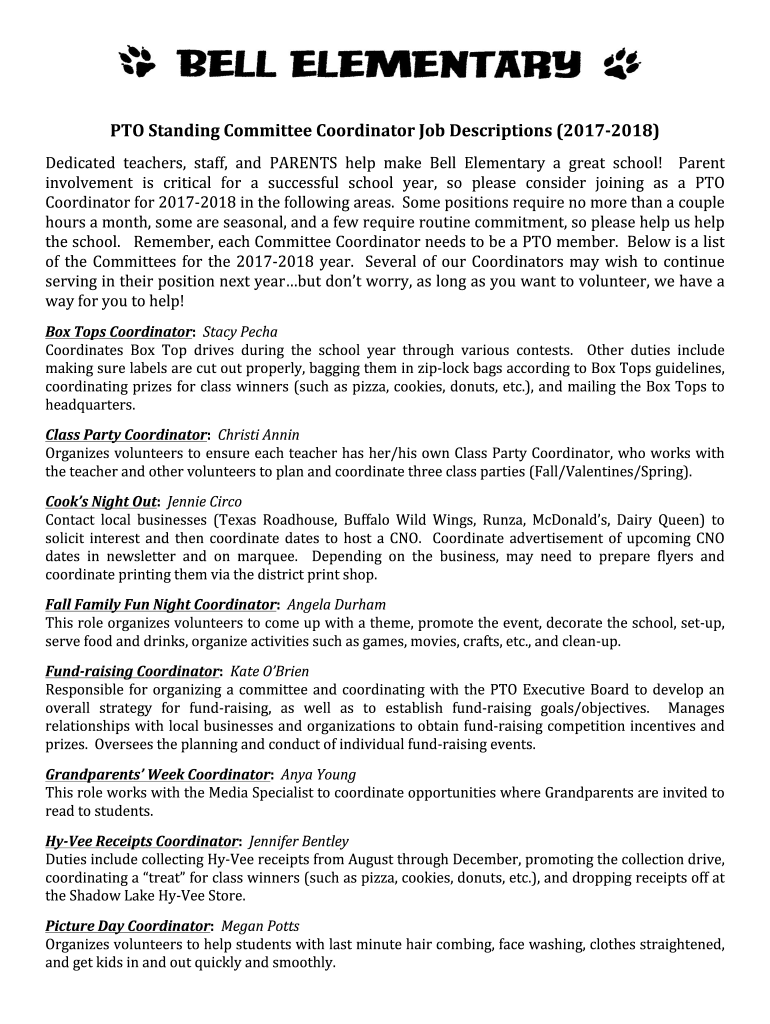 BELL ELEMENTARY

PTO Standing Committee Coordinator Job Descriptions (2017-2018)

Dedicated teachers, staff, and PARENTS help make Bell Elementary a great school! Parent involvement is critical for a successful school year, so please consider joining as a PTO Coordinator for 2017-2018 in the following areas. Some positions require no more than a couple hours a month, some are seasonal, and a few require routine commitment, so please help us help the school. Remember, each Committee Coordinator needs to be a PTO member. Below is a list of the Committees for the 2017-2018 year. Several of our Coordinators may wish to continue serving in their position next year…but don't worry, as long as you want to volunteer, we have a way for you to help!

Box Tops Coordinator: Stacy Pecha
Coordinates Box Top drives during the school year through various contests. Other duties include making sure labels are cut out properly, bagging them in zip-lock bags according to Box Tops guidelines, coordinating prizes for class winners (such as pizza, cookies, donuts, etc.), and mailing the Box Tops to headquarters.

Class Party Coordinator: Christi Annin
Organizes volunteers to ensure each teacher has her/his own Class Party Coordinator, who works with the teacher and other volunteers to plan and coordinate three class parties (Fall/Valentines/Spring).

Cook's Night Out: Jennie Circo
Contact local businesses (Texas Roadhouse, Buffalo Wild Wings, Runza, McDonald's, Dairy Queen) to solicit interest and then coordinate dates to host a CNO. Coordinate advertisement of upcoming CNO dates in newsletter and on marquee. Depending on the business, may need to prepare flyers and coordinate printing them via the district print shop.

Fall Family Fun Night Coordinator: Angela Durham
This role organizes volunteers to come up with a theme, promote the event, decorate the school, set-up, serve food and drinks, organize activities such as games, movies, crafts, etc., and clean-up.

Fund-raising Coordinator: Kate O'Brien
Responsible for organizing a committee and coordinating with the PTO Executive Board to develop an overall strategy for fund-raising, as well as to establish fund-raising goals/objectives. Manages relationships with local businesses and organizations to obtain fund-raising competition incentives and prizes. Oversees the planning and conduct of individual fund-raising events.

Grandparents' Week Coordinator: Anya Young
This role works with the Media Specialist to coordinate opportunities where Grandparents are invited to read to students.

Hy-Vee Receipts Coordinator: Jennifer Bentley
Duties include collecting Hy-Vee receipts from August through December, promoting the collection drive, coordinating a "treat" for class winners (such as pizza, cookies, donuts, etc.), and dropping receipts off at the Shadow Lake Hy-Vee Store.

Picture Day Coordinator: Megan Potts
Organizes volunteers to help students with last minute hair combing, face washing, clothes straightened, and get kids in and out quickly and smoothly.